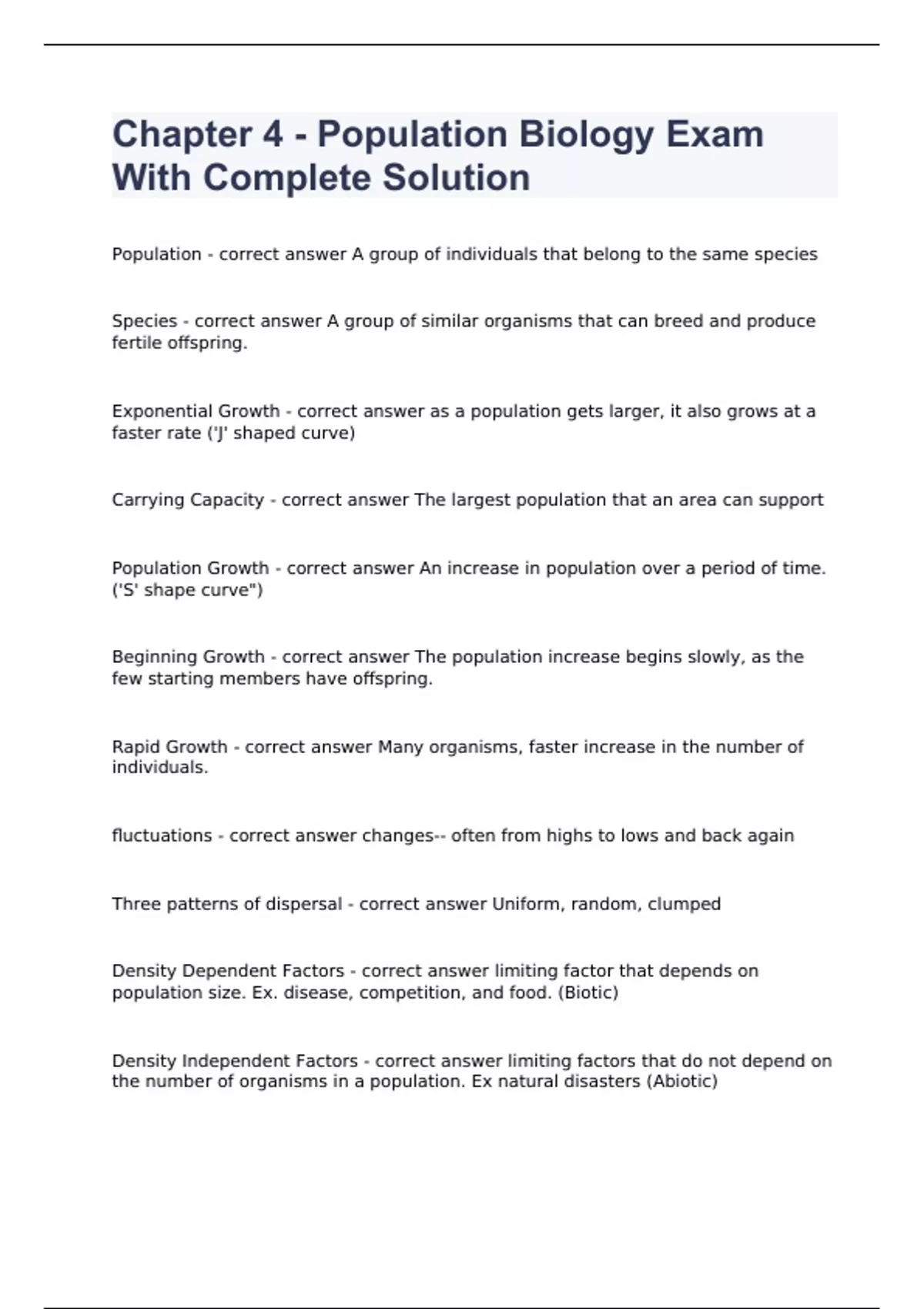 Chapter 4 - Population Biology Exam With Complete Solution

Population - correct answer A group of individuals that belong to the same species

Species - correct answer A group of similar organisms that can breed and produce fertile offspring.

Exponential Growth - correct answer as a population gets larger, it also grows at a faster rate ('J' shaped curve)

Carrying Capacity - correct answer The largest population that an area can support

Population Growth - correct answer An increase in population over a period of time. ('S' shape curve")

Beginning Growth - correct answer The population increase begins slowly, as the few starting members have offspring.

Rapid Growth - correct answer Many organisms, faster increase in the number of individuals.

fluctuations - correct answer changes-- often from highs to lows and back again

Three patterns of dispersal - correct answer Uniform, random, clumped

Density Dependent Factors - correct answer limiting factor that depends on population size. Ex. disease, competition, and food. (Biotic)

Density Independent Factors - correct answer limiting factors that do not depend on the number of organisms in a population. Ex natural disasters (Abiotic)